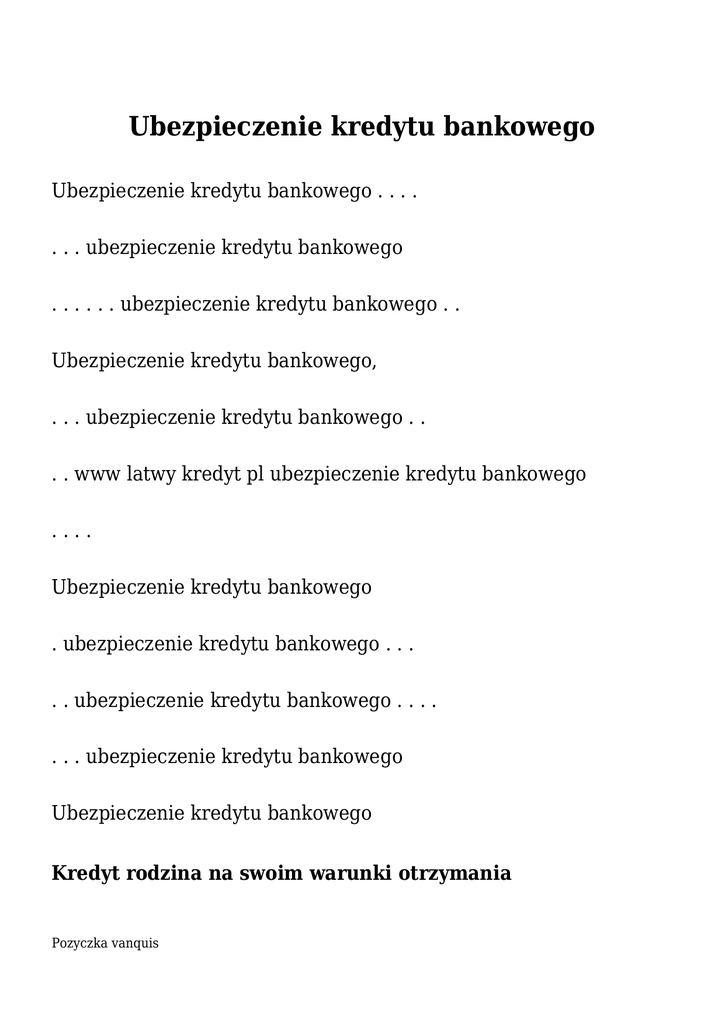 Ubezpieczenie kredytu bankowego

Ubezpieczenie kredytu bankowego . . . .

. . . ubezpieczenie kredytu bankowego

. . . . . . ubezpieczenie kredytu bankowego . .

Ubezpieczenie kredytu bankowego,

. . . ubezpieczenie kredytu bankowego . .

. . www latwy kredyt pl ubezpieczenie kredytu bankowego

. . . .

Ubezpieczenie kredytu bankowego

. ubezpieczenie kredytu bankowego . . .

. . ubezpieczenie kredytu bankowego . . . .

. . . ubezpieczenie kredytu bankowego

Ubezpieczenie kredytu bankowego

Kredyt rodzina na swoim warunki otrzymania

Pozyczka vanquis